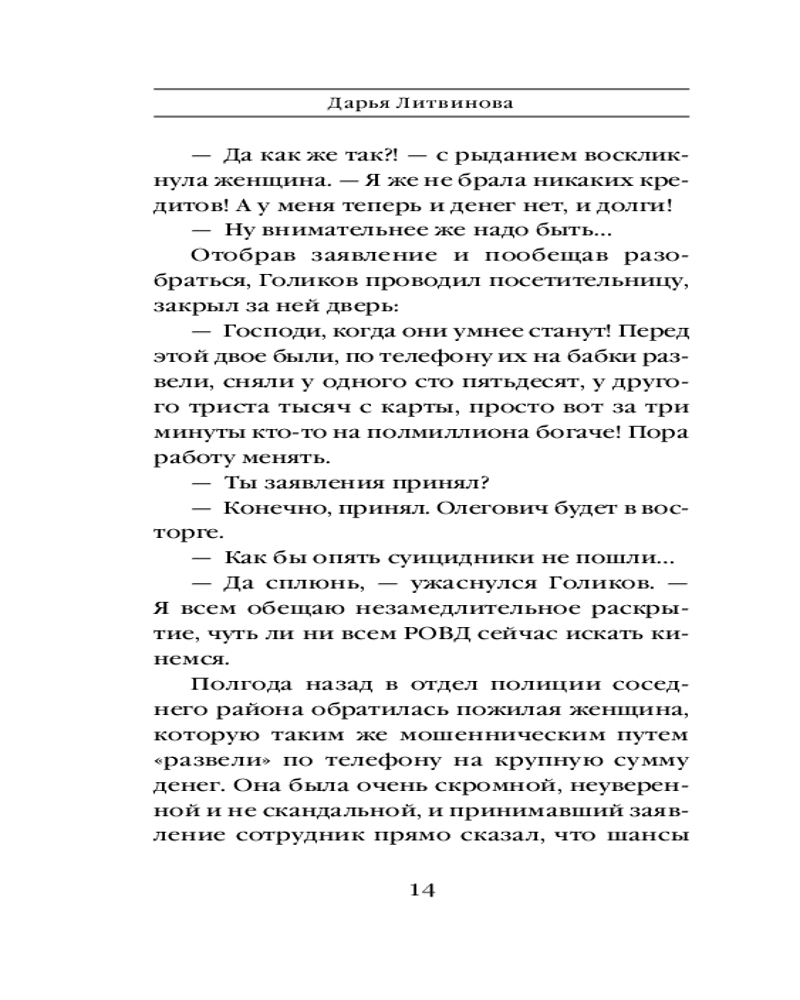 Дарья Литвинова

— Да как же так?! — с рыданием воскликнула женщина. — Я же не брала никаких кредитов! А у меня теперь и денег нет, и долги!

— Ну внимательнее же надо быть...

Отобрав заявление и пообещав разобраться, Голиков проводил посетительницу, закрыл за ней дверь:

— Господи, когда они умнее станут! Перед этой двое были, по телефону их на бабки развели, сняли у одного сто пятьдесят, у другого триста тысяч с карты, просто вот за три минуты кто-то на полмиллиона богаче! Пора работу менять.

— Ты заявления принял?

— Конечно, принял. Олегович будет в восторге.

— Как бы опять суицидники не пошли...

— Да сплюнь, — ужаснулся Голиков. — Я всем обещаю незамедлительное раскрытие, чуть ли ни всем РОВД сейчас искать кинемся.

Полгода назад в отдел полиции соседнего района обратилась пожилая женщина, которую таким же мошенническим путем «развели» по телефону на крупную сумму денег. Она была очень скромной, неуверенной и не скандальной, и принимавший заявление сотрудник прямо сказал, что шансы

14